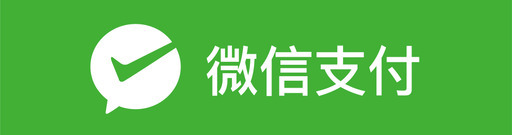 微信支付